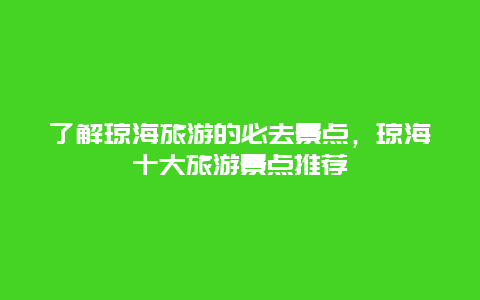 了解琼海旅游的必去景点，琼海十大旅游景点推荐